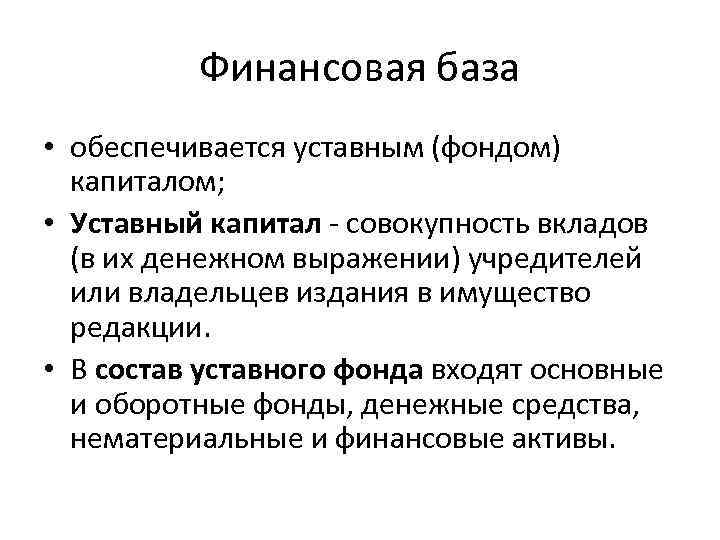 Финансовая база

• обеспечивается уставным (фондом) капиталом;

• Уставный капитал - совокупность вкладов (в их денежном выражении) учредителей или владельцев издания в имущество редакции.

• В состав уставного фонда входят основные и оборотные фонды, денежные средства, нематериальные и финансовые активы.